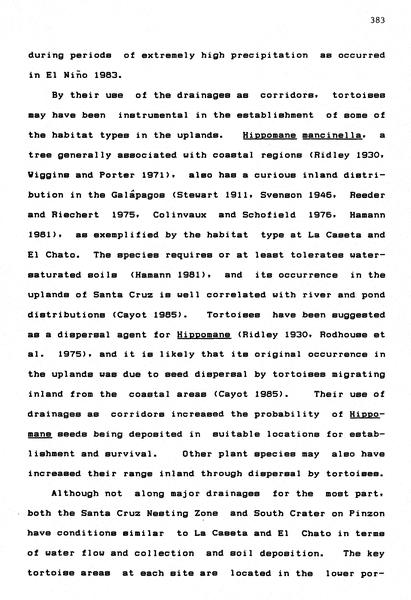 383

during periods of extremely high precipitation as occurred in El Niño 1983.

By their use of the drainages as corridors, tortoises may have been instrumental in the establishment of some of the habitat types in the uplands. Hippomane mancinella, a tree generally associated with coastal regions (Ridley 1930, Wiggins and Porter 1971), also has a curious inland distribution in the Galápagos (Stewart 1911, Svenson 1946, Reeder and Riechert 1975, Colinvaux and Schofield 1976, Hamann 1981), as exemplified by the habitat type at La Caseta and El Chato. The species requires or at least tolerates water-saturated soils (Hamann 1981), and its occurrence in the uplands of Santa Cruz is well correlated with river and pond distributions (Cayot 1985). Tortoises have been suggested as a dispersal agent for Hippomane (Ridley 1930, Rodhouse et al. 1975), and it is likely that its original occurrence in the uplands was due to seed dispersal by tortoises migrating inland from the coastal areas (Cayot 1985). Their use of drainages as corridors increased the probability of Hippomane seeds being deposited in suitable locations for establishment and survival. Other plant species may also have increased their range inland through dispersal by tortoises.

Although not along major drainages for the most part, both the Santa Cruz Nesting Zone and South Crater on Pinzon have conditions similar to La Caseta and El Chato in terms of water flow and collection and soil deposition. The key tortoise areas at each site are located in the lower por-